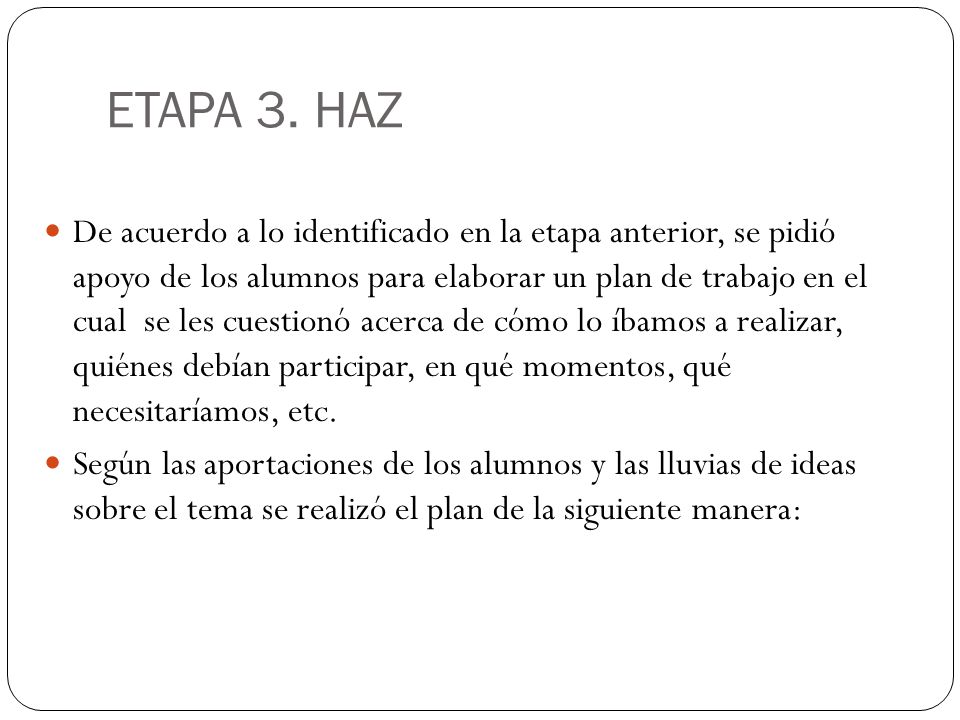 ETAPA 3. HAZ

De acuerdo a lo identificado en la etapa anterior, se pidió apoyo de los alumnos para elaborar un plan de trabajo en el cual se les cuestionó acerca de cómo lo íbamos a realizar, quiénes debían participar, en qué momentos, qué necesitaríamos, etc.

Según las aportaciones de los alumnos y las lluvias de ideas sobre el tema se realizó el plan de la siguiente manera: